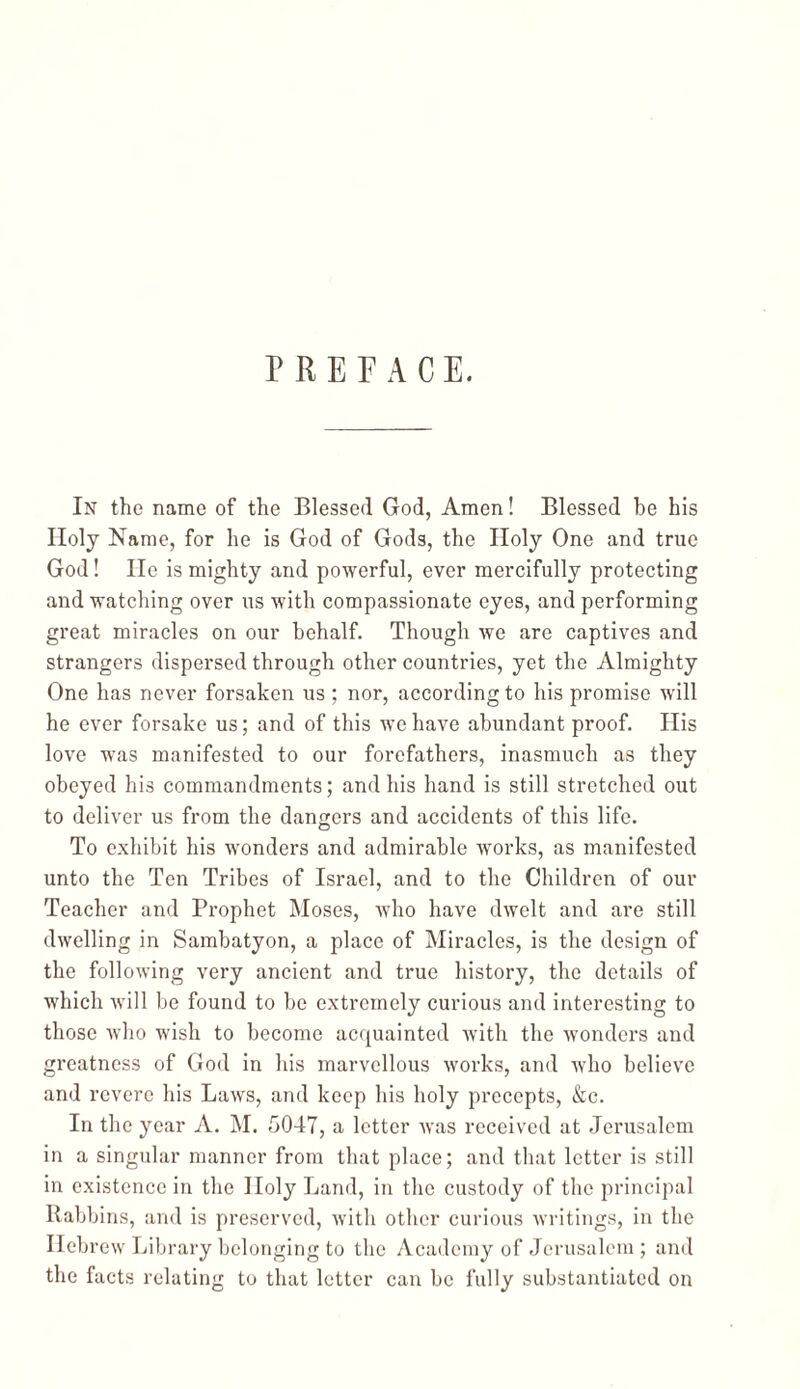 PREFACE.

In the name of the Blessed God, Amen! Blessed be his Holy Name, for he is God of Gods, the Holy One and true God! He is mighty and powerful, ever mercifully protecting and watching over us with compassionate eyes, and performing great miracles on our behalf. Though we are captives and strangers dispersed through other countries, yet the Almighty One has never forsaken us; nor, according to his promise will he ever forsake us; and of this we have abundant proof. His love was manifested to our forefathers, inasmuch as they obeyed his commandments; and his hand is still stretched out to deliver us from the dangers and accidents of this life.

To exhibit his wonders and admirable works, as manifested unto the Ten Tribes of Israel, and to the Children of our Teacher and Prophet Moses, who have dwelt and are still dwelling in Sambatyon, a place of Miracles, is the design of the following very ancient and true history, the details of which will be found to be extremely curious and interesting to those who wish to become acquainted with the wonders and greatness of God in his marvellous works, and who believe and revere his Laws, and keep his holy precepts, &c.

In the year A. M. 5047, a letter was received at Jerusalem in a singular manner from that place; and that letter is still in existence in the Holy Land, in the custody of the principal Rabbins, and is preserved, with other curious writings, in the Hebrew Library belonging to the Academy of Jerusalem; and the facts relating to that letter can be fully substantiated on